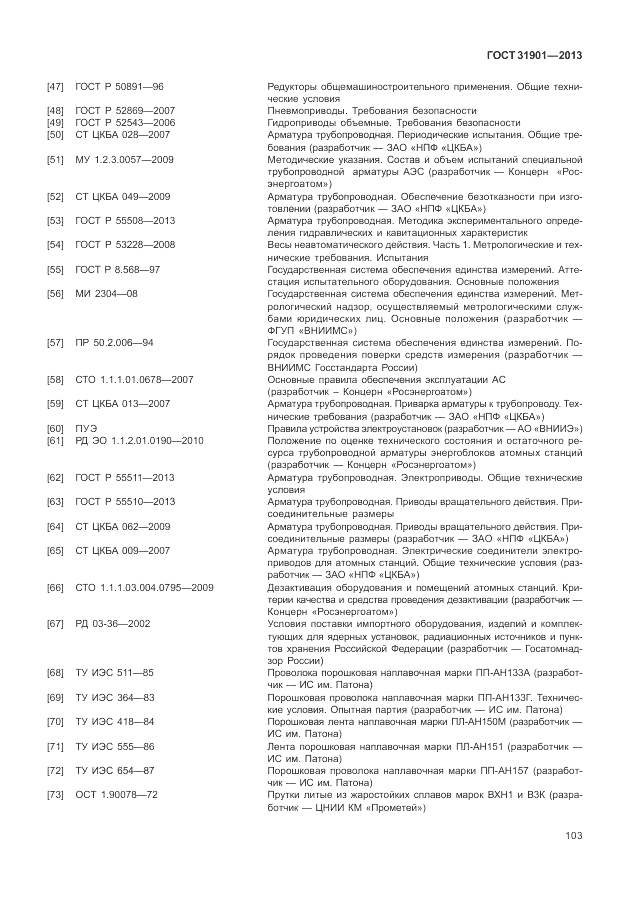 ГОСТ 31901—2013

| | | |
|---|---|---|
| [47] | ГОСТ Р 50891—96 | Редукторы общемашиностроительного применения. Общие технические условия |
| [48] | ГОСТ Р 52869—2007 | Пневмоприводы. Требования безопасности |
| [49] | ГОСТ Р 52543—2006 | Гидроприводы объемные. Требования безопасности |
| [50] | СТ ЦКБА 028—2007 | Арматура трубопроводная. Периодические испытания. Общие требования (разработчик — ЗАО «НПФ «ЦКБА») |
| [51] | МУ 1.2.3.0057—2009 | Методические указания. Состав и объем испытаний специальной трубопроводной арматуры АЭС (разработчик — Концерн «Росэнергоатом») |
| [52] | СТ ЦКБА 049—2009 | Арматура трубопроводная. Обеспечение безотказности при изготовлении (разработчик — ЗАО «НПФ «ЦКБА») |
| [53] | ГОСТ Р 55508—2013 | Арматура трубопроводная. Методика экспериментального определения гидравлических и кавитационных характеристик |
| [54] | ГОСТ Р 53228—2008 | Весы неавтоматического действия. Часть 1. Метрологические и технические требования. Испытания |
| [55] | ГОСТ Р 8.568—97 | Государственная система обеспечения единства измерений. Аттестация испытательного оборудования. Основные положения |
| [56] | МИ 2304—08 | Государственная система обеспечения единства измерений. Метрологический надзор, осуществляемый метрологическими службами юридических лиц. Основные положения (разработчик — ФГУП «ВНИИМС») |
| [57] | ПР 50.2.006—94 | Государственная система обеспечения единства измерений. Порядок проведения поверки средств измерения (разработчик — ВНИИМС Госстандарта России) |
| [58] | СТО 1.1.1.01.0678—2007 | Основные правила обеспечения эксплуатации АС (разработчик – Концерн «Росэнергоатом») |
| [59] | СТ ЦКБА 013—2007 | Арматура трубопроводная. Приварка арматуры к трубопроводу. Технические требования (разработчик — ЗАО «НПФ «ЦКБА») |
| [60] | ПУЭ | Правила устройства электроустановок (разработчик — АО «ВНИИЭ») |
| [61] | РД ЭО 1.1.2.01.0190—2010 | Положение по оценке технического состояния и остаточного ресурса трубопроводной арматуры энергоблоков атомных станций (разработчик — Концерн «Росэнергоатом») |
| [62] | ГОСТ Р 55511—2013 | Арматура трубопроводная. Электроприводы. Общие технические условия |
| [63] | ГОСТ Р 55510—2013 | Арматура трубопроводная. Приводы вращательного действия. Присоединительные размеры |
| [64] | СТ ЦКБА 062—2009 | Арматура трубопроводная. Приводы вращательного действия. Присоединительные размеры (разработчик — ЗАО «НПФ «ЦКБА») |
| [65] | СТ ЦКБА 009—2007 | Арматура трубопроводная. Электрические соединители электроприводов для атомных станций. Общие технические условия (разработчик — ЗАО «НПФ «ЦКБА») |
| [66] | СТО 1.1.1.03.004.0795—2009 | Дезактивация оборудования и помещений атомных станций. Критерии качества и средства проведения дезактивации (разработчик — Концерн «Росэнергоатом») |
| [67] | РД 03-36—2002 | Условия поставки импортного оборудования, изделий и комплектующих для ядерных установок, радиационных источников и пунктов хранения Российской Федерации (разработчик — Госатомнадзор России) |
| [68] | ТУ ИЭС 511—85 | Проволока порошковая наплавочная марки ПП-АН133А (разработчик — ИС им. Патона) |
| [69] | ТУ ИЭС 364—83 | Порошковая проволока наплавочная марки ПП-АН133Г. Технические условия. Опытная партия (разработчик — ИС им. Патона) |
| [70] | ТУ ИЭС 418—84 | Порошковая лента наплавочная марки ПЛ-АН150М (разработчик — ИС им. Патона) |
| [71] | ТУ ИЭС 555—86 | Лента порошковая наплавочная марки ПЛ-АН151 (разработчик — ИС им. Патона) |
| [72] | ТУ ИЭС 654—87 | Порошковая проволока наплавочная марки ПП-АН157 (разработчик — ИС им. Патона) |
| [73] | ОСТ 1.90078—72 | Прутки литые из жаростойких сплавов марок ВХН1 и ВЗК (разработчик — ЦНИИ КМ «Прометей») |

103